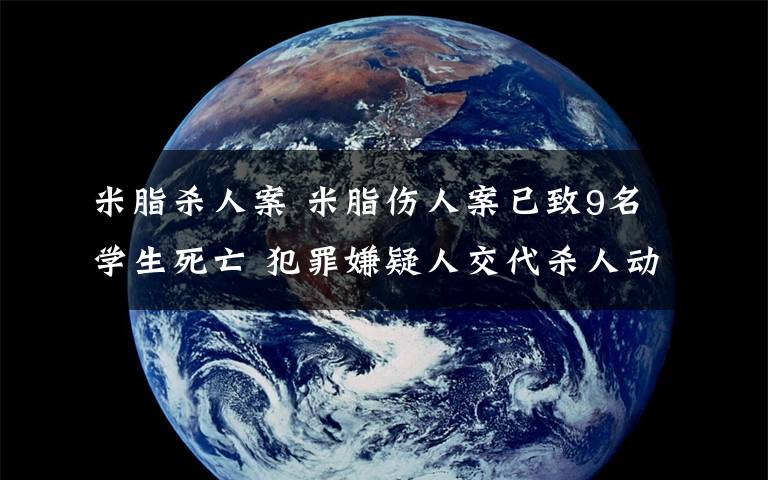 米脂杀人案 米脂伤人案已致9名学生死亡 犯罪嫌疑人交代杀人动